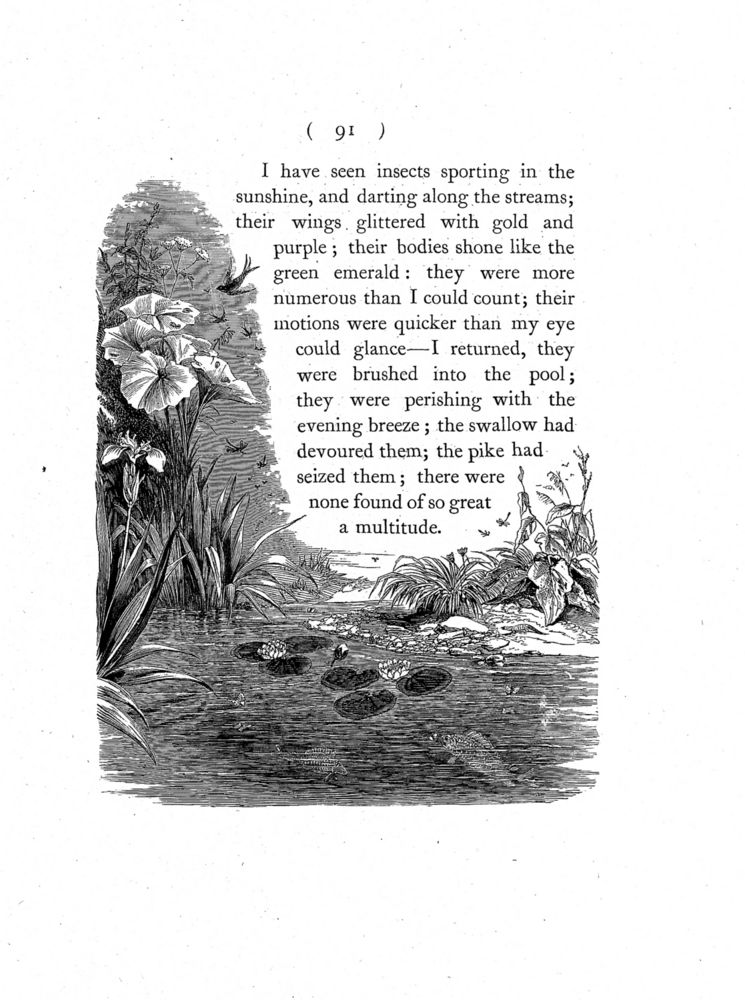 ( 91 )

I have seen insects sporting in the sunshine, and darting along the streams; their wings glittered with gold and purple; their bodies shone like the green emerald: they were more numerous than I could count; their motions were quicker than my eye could glance—I returned, they were brushed into the pool; they were perishing with the evening breeze; the swallow had devoured them; the pike had seized them; there were none found of so great a multitude.